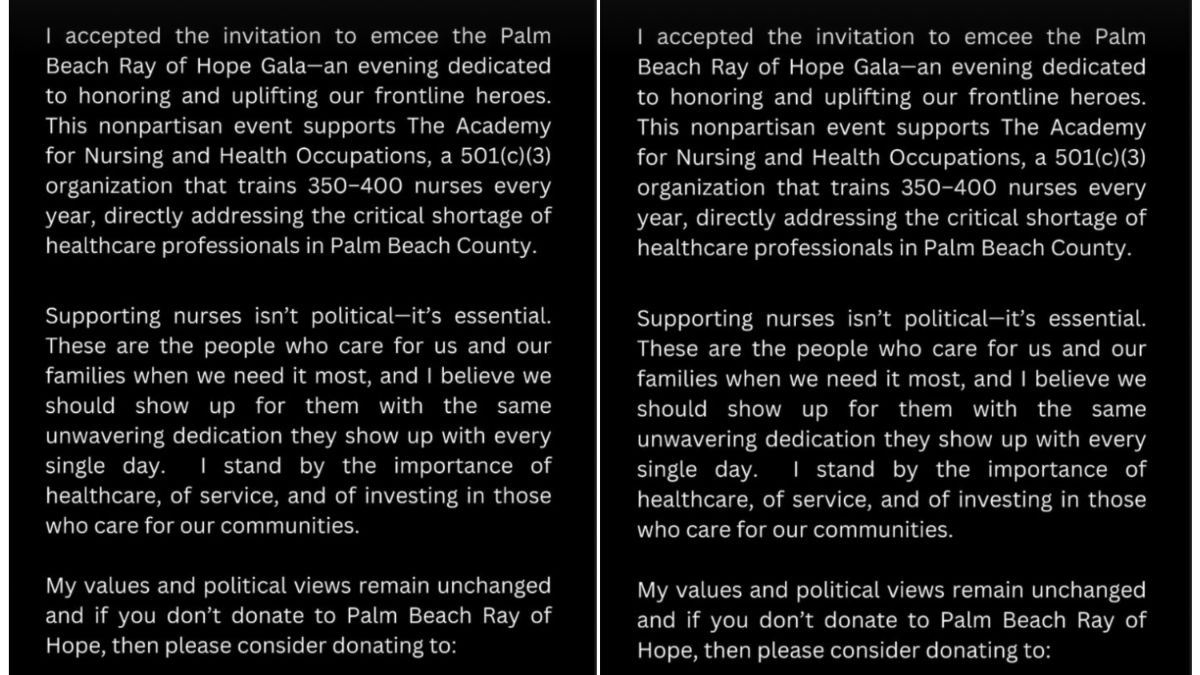 I accepted the invitation to emcee the Palm Beach Ray of Hope Gala—an evening dedicated to honoring and uplifting our frontline heroes. This nonpartisan event supports The Academy for Nursing and Health Occupations, a 501(c)(3) organization that trains 350–400 nurses every year, directly addressing the critical shortage of healthcare professionals in Palm Beach County.

Supporting nurses isn't political—it's essential. These are the people who care for us and our families when we need it most, and I believe we should show up for them with the same unwavering dedication they show up with every single day. I stand by the importance of healthcare, of service, and of investing in those who care for our communities.

My values and political views remain unchanged and if you don't donate to Palm Beach Ray of Hope, then please consider donating to:

I accepted the invitation to emcee the Palm Beach Ray of Hope Gala—an evening dedicated to honoring and uplifting our frontline heroes. This nonpartisan event supports The Academy for Nursing and Health Occupations, a 501(c)(3) organization that trains 350–400 nurses every year, directly addressing the critical shortage of healthcare professionals in Palm Beach County.

Supporting nurses isn't political—it's essential. These are the people who care for us and our families when we need it most, and I believe we should show up for them with the same unwavering dedication they show up with every single day. I stand by the importance of healthcare, of service, and of investing in those who care for our communities.

My values and political views remain unchanged and if you don't donate to Palm Beach Ray of Hope, then please consider donating to: